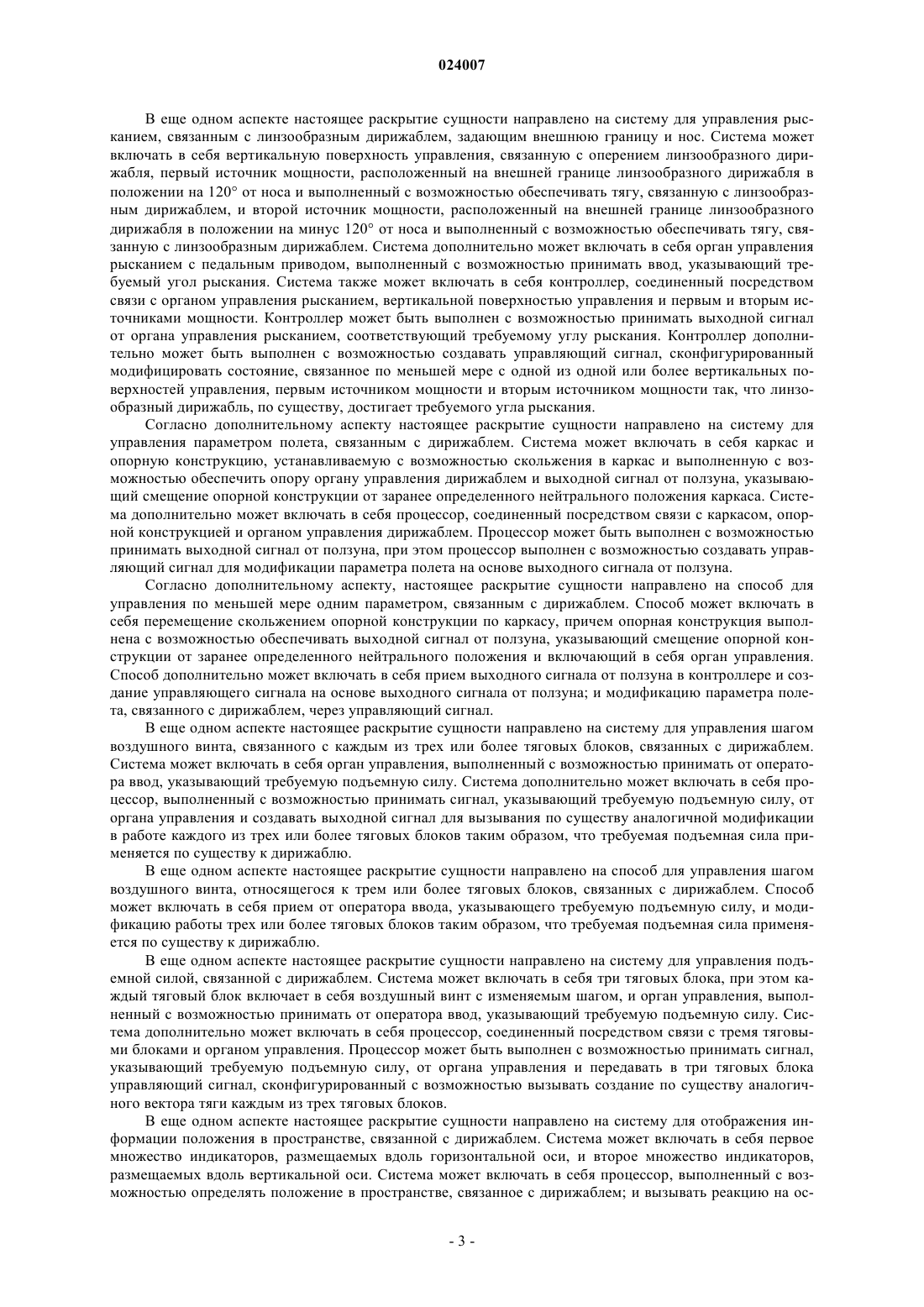 024007

В еще одном аспекте настоящее раскрытие сущности направлено на систему для управления рысканием, связанным с линзообразным дирижаблем, задающим внешнюю границу и нос. Система может включать в себя вертикальную поверхность управления, связанную с оперением линзообразного дирижабля, первый источник мощности, расположенный на внешней границе линзообразного дирижабля в положении на 120° от носа и выполненный с возможностью обеспечивать тягу, связанную с линзообразным дирижаблем, и второй источник мощности, расположенный на внешней границе линзообразного дирижабля в положении на минус 120° от носа и выполненный с возможностью обеспечивать тягу, связанную с линзообразным дирижаблем. Система дополнительно может включать в себя орган управления рысканием с педальным приводом, выполненный с возможностью принимать ввод, указывающий требуемый угол рыскания. Система также может включать в себя контроллер, соединенный посредством связи с органом управления рысканием, вертикальной поверхностью управления и первым и вторым источниками мощности. Контроллер может быть выполнен с возможностью принимать выходной сигнал от органа управления рысканием, соответствующий требуемому углу рыскания. Контроллер дополнительно может быть выполнен с возможностью создавать управляющий сигнал, сконфигурированный модифицировать состояние, связанное по меньшей мере с одной из одной или более вертикальных поверхностей управления, первым источником мощности и вторым источником мощности так, что линзообразный дирижабль, по существу, достигает требуемого угла рыскания.

Согласно дополнительному аспекту настоящее раскрытие сущности направлено на систему для управления параметром полета, связанным с дирижаблем. Система может включать в себя каркас и опорную конструкцию, устанавливаемую с возможностью скольжения в каркас и выполненную с возможностью обеспечить опору органу управления дирижаблем и выходной сигнал от ползуна, указывающий смещение опорной конструкции от заранее определенного нейтрального положения каркаса. Система дополнительно может включать в себя процессор, соединенный посредством связи с каркасом, опорной конструкцией и органом управления дирижаблем. Процессор может быть выполнен с возможностью принимать выходной сигнал от ползуна, при этом процессор выполнен с возможностью создавать управляющий сигнал для модификации параметра полета на основе выходного сигнала от ползуна.

Согласно дополнительному аспекту, настоящее раскрытие сущности направлено на способ для управления по меньшей мере одним параметром, связанным с дирижаблем. Способ может включать в себя перемещение скольжением опорной конструкции по каркасу, причем опорная конструкция выполнена с возможностью обеспечивать выходной сигнал от ползуна, указывающий смещение опорной конструкции от заранее определенного нейтрального положения и включающий в себя орган управления. Способ дополнительно может включать в себя прием выходного сигнала от ползуна в контроллере и создание управляющего сигнала на основе выходного сигнала от ползуна; и модификацию параметра полета, связанного с дирижаблем, через управляющий сигнал.

В еще одном аспекте настоящее раскрытие сущности направлено на систему для управления шагом воздушного винта, связанного с каждым из трех или более тяговых блоков, связанных с дирижаблем. Система может включать в себя орган управления, выполненный с возможностью принимать от оператора ввод, указывающий требуемую подъемную силу. Система дополнительно может включать в себя процессор, выполненный с возможностью принимать сигнал, указывающий требуемую подъемную силу, от органа управления и создавать выходной сигнал для вызывания по существу аналогичной модификации в работе каждого из трех или более тяговых блоков таким образом, что требуемая подъемная сила применяется по существу к дирижаблю.

В еще одном аспекте настоящее раскрытие сущности направлено на способ для управления шагом воздушного винта, относящегося к трем или более тяговых блоков, связанных с дирижаблем. Способ может включать в себя прием от оператора ввода, указывающего требуемую подъемную силу, и модификацию работы трех или более тяговых блоков таким образом, что требуемая подъемная сила применяется по существу к дирижаблю.

В еще одном аспекте настоящее раскрытие сущности направлено на систему для управления подъемной силой, связанной с дирижаблем. Система может включать в себя три тяговых блока, при этом каждый тяговый блок включает в себя воздушный винт с изменяемым шагом, и орган управления, выполненный с возможностью принимать от оператора ввод, указывающий требуемую подъемную силу. Система дополнительно может включать в себя процессор, соединенный посредством связи с тремя тяговыми блоками и органом управления. Процессор может быть выполнен с возможностью принимать сигнал, указывающий требуемую подъемную силу, от органа управления и передавать в три тяговых блока управляющий сигнал, сконфигурированный с возможностью вызывать создание по существу аналогичного вектора тяги каждым из трех тяговых блоков.

В еще одном аспекте настоящее раскрытие сущности направлено на систему для отображения информации положения в пространстве, связанной с дирижаблем. Система может включать в себя первое множество индикаторов, размещаемых вдоль горизонтальной оси, и второе множество индикаторов, размещаемых вдоль вертикальной оси. Система может включать в себя процессор, выполненный с возможностью определять положение в пространстве, связанное с дирижаблем; и вызывать реакцию на ос-

- 3 -